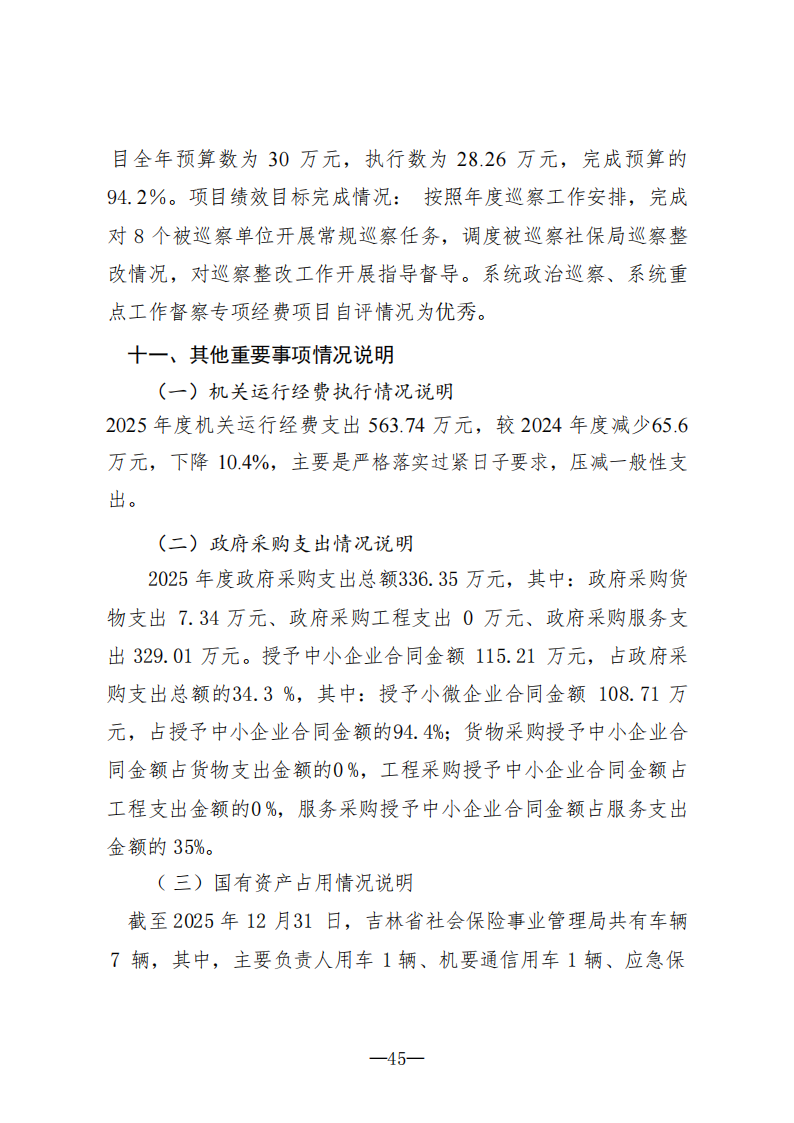 目全年预算数为30万元，执行数为28.26万元，完成预算的94.2%。项目绩效目标完成情况：按照年度巡察工作安排，完成对8个被巡察单位开展常规巡察任务，调度被巡察社保局巡察整改情况，对巡察整改工作开展指导督导。系统政治巡察、系统重点工作督察专项经费项目自评情况为优秀。

十一、其他重要事项情况说明

（一）机关运行经费执行情况说明

2025年度机关运行经费支出563.74万元，较2024年度减少65.6万元，下降10.4%，主要是严格落实过紧日子要求，压减一般性支出。

（二）政府采购支出情况说明

2025年度政府采购支出总额336.35万元，其中：政府采购货物支出7.34万元、政府采购工程支出0万元、政府采购服务支出329.01万元。授予中小企业合同金额115.21万元，占政府采购支出总额的34.3%，其中：授予小微企业合同金额108.71万元，占授予中小企业合同金额的94.4%；货物采购授予中小企业合同金额占货物支出金额的0%，工程采购授予中小企业合同金额占工程支出金额的0%，服务采购授予中小企业合同金额占服务支出金额的35%。

（三）国有资产占用情况说明

截至2025年12月31日，吉林省社会保险事业管理局共有车辆7辆，其中，主要负责人用车1辆、机要通信用车1辆、应急保

—45—